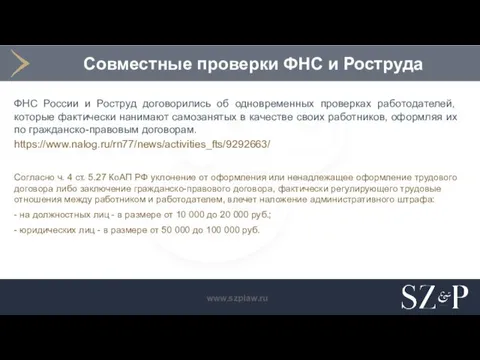 Совместные проверки ФНС и Роструда

ФНС России и Роструд договорились об одновременных проверках работодателей, которые фактически нанимают самозанятых в качестве своих работников, оформляя их по гражданско-правовым договорам.

https://www.nalog.ru/rn77/news/activities_fts/9292663/

Согласно ч. 4 ст. 5.27 КоАП РФ уклонение от оформления или ненадлежащее оформление трудового договора либо заключение гражданско-правового договора, фактически регулирующего трудовые отношения между работником и работодателем, влечет наложение административного штрафа:

- на должностных лиц - в размере от 10 000 до 20 000 руб.;

- юридических лиц - в размере от 50 000 до 100 000 руб.

www.szplaw.ru

SZ&P